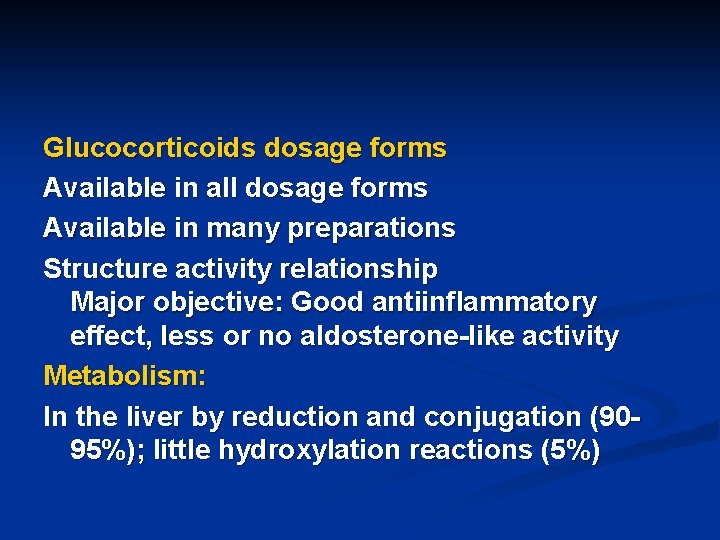 Glucocorticoids dosage forms

Available in all dosage forms

Available in many preparations

Structure activity relationship
Major objective: Good antiinflammatory effect, less or no aldosterone-like activity

Metabolism:

In the liver by reduction and conjugation (90-95%); little hydroxylation reactions (5%)